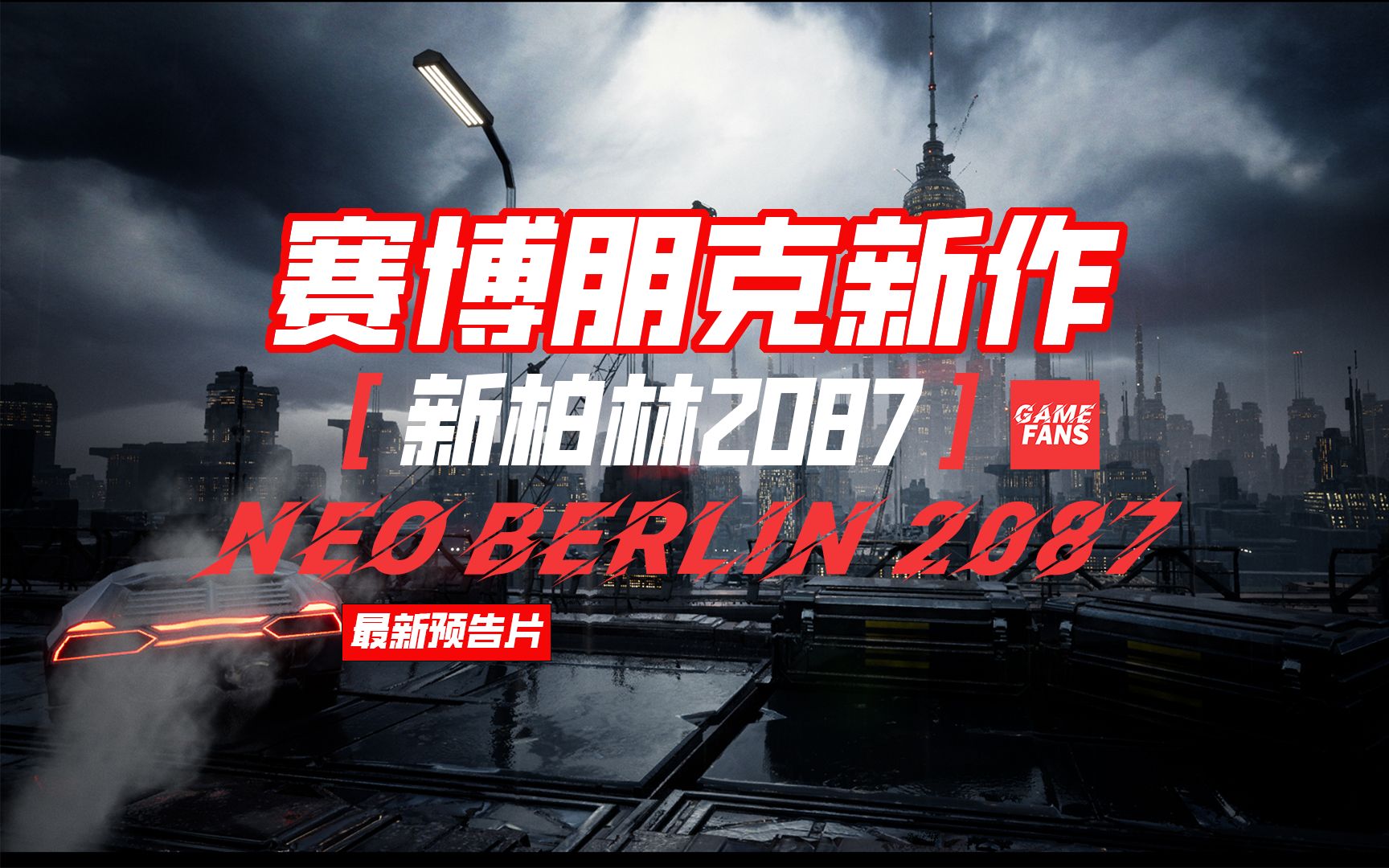 赛博朋克新作

[ 新柏林2087 ]

GAME FANS

NEO BERLIN 2087

最新预告片